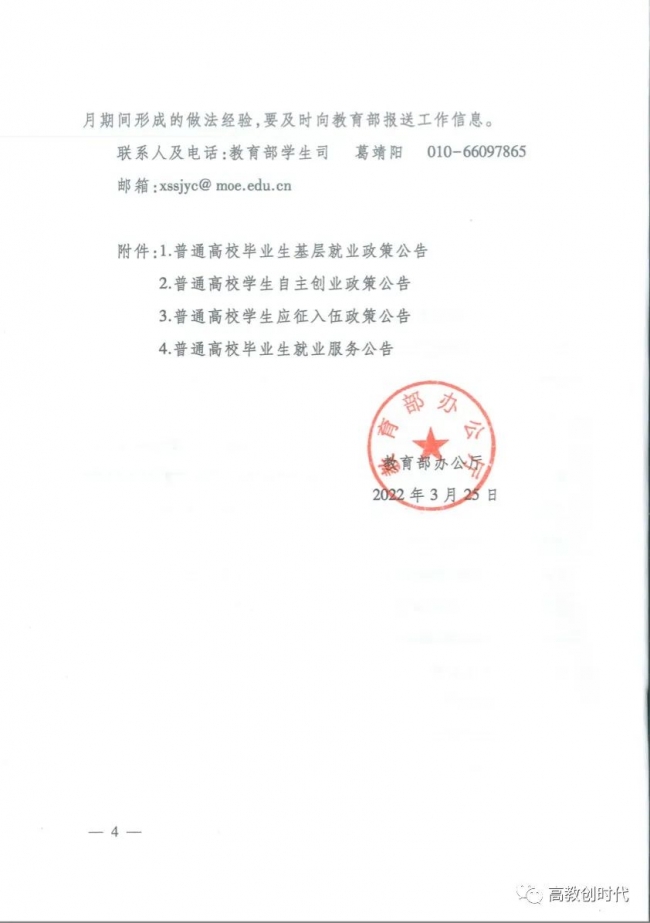 月期间形成的做法经验，要及时向教育部报送工作信息。

联系人及电话：教育部学生司　葛靖阳　010-66097865

邮箱：xssjyc@ moe.edu.cn

附件：1.普通高校毕业生基层就业政策公告

2.普通高校学生自主创业政策公告

3.普通高校学生应征入伍政策公告

4.普通高校毕业生就业服务公告

教育部办公厅

教育部办公厅

2022 年 3 月 25 日

— 4 —

高教创时代